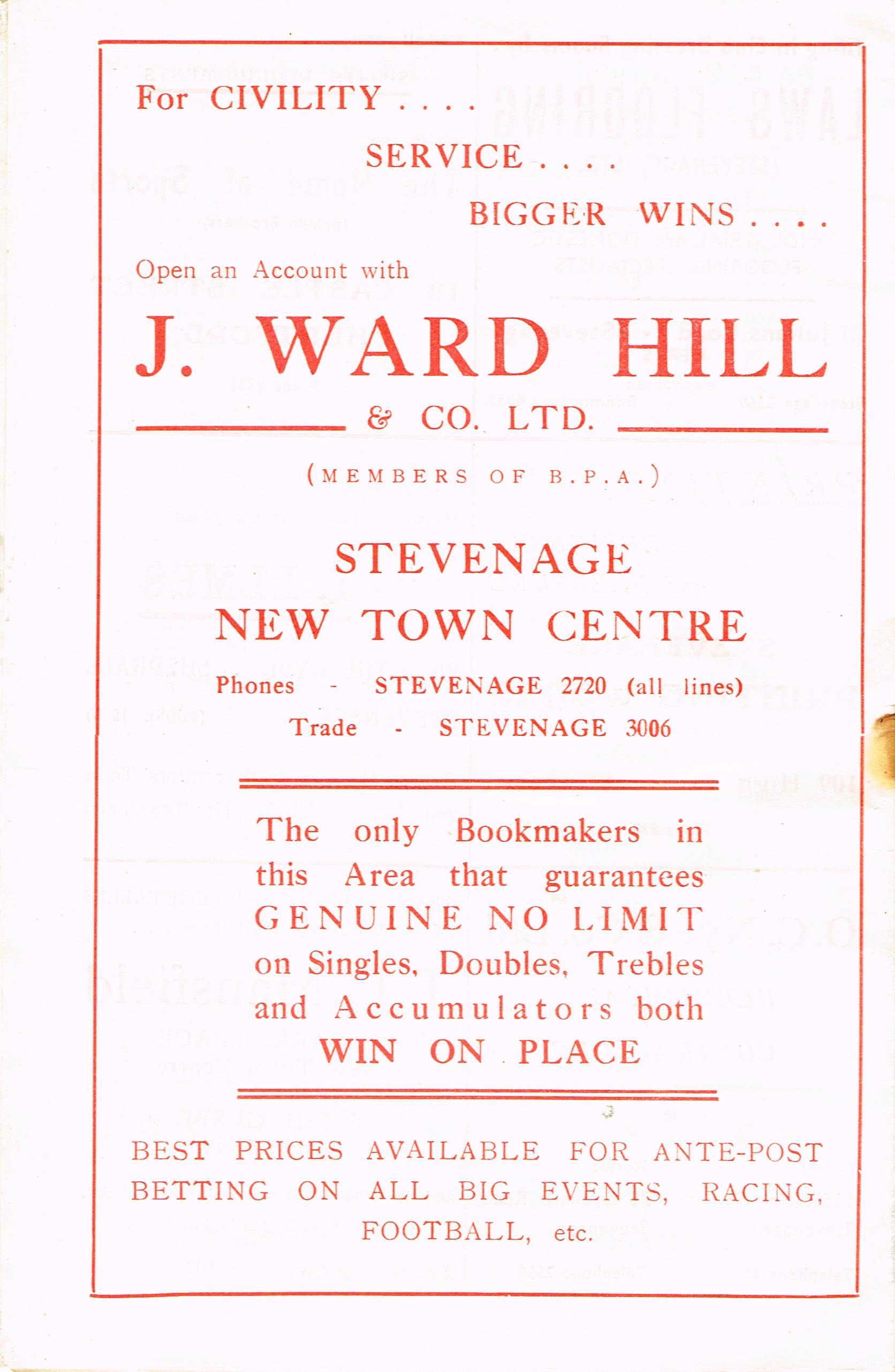 For CIVILITY . . . .

SERVICE . . . .

BIGGER WINS . . . .

Open an Account with

J. WARD HILL

& CO. LTD.

(MEMBERS OF B.P.A.)

STEVENAGE
NEW TOWN CENTRE

Phones - STEVENAGE 2720 (all lines)
Trade - STEVENAGE 3006

The only Bookmakers in this Area that guarantees GENUINE NO LIMIT on Singles, Doubles, Trebles and Accumulators both WIN ON PLACE

BEST PRICES AVAILABLE FOR ANTE-POST BETTING ON ALL BIG EVENTS, RACING, FOOTBALL, etc.